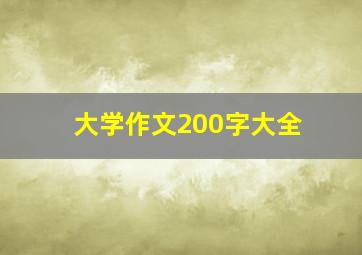 大学作文200字大全